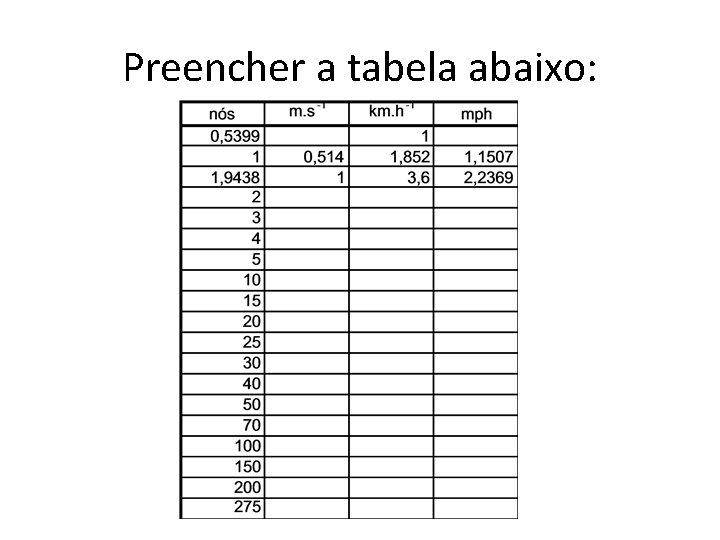 Preencher a tabela abaixo:

| nós | $m.s^{-1}$ | $km.h^{-1}$ | mph |
|---|---|---|---|
| 0,5399 | | 1 | |
| 1 | 0,514 | 1,852 | 1,1507 |
| 1,9438 | 1 | 3,6 | 2,2369 |
| 2 | | | |
| 3 | | | |
| 4 | | | |
| 5 | | | |
| 10 | | | |
| 15 | | | |
| 20 | | | |
| 25 | | | |
| 30 | | | |
| 40 | | | |
| 50 | | | |
| 70 | | | |
| 100 | | | |
| 150 | | | |
| 200 | | | |
| 275 | | | |